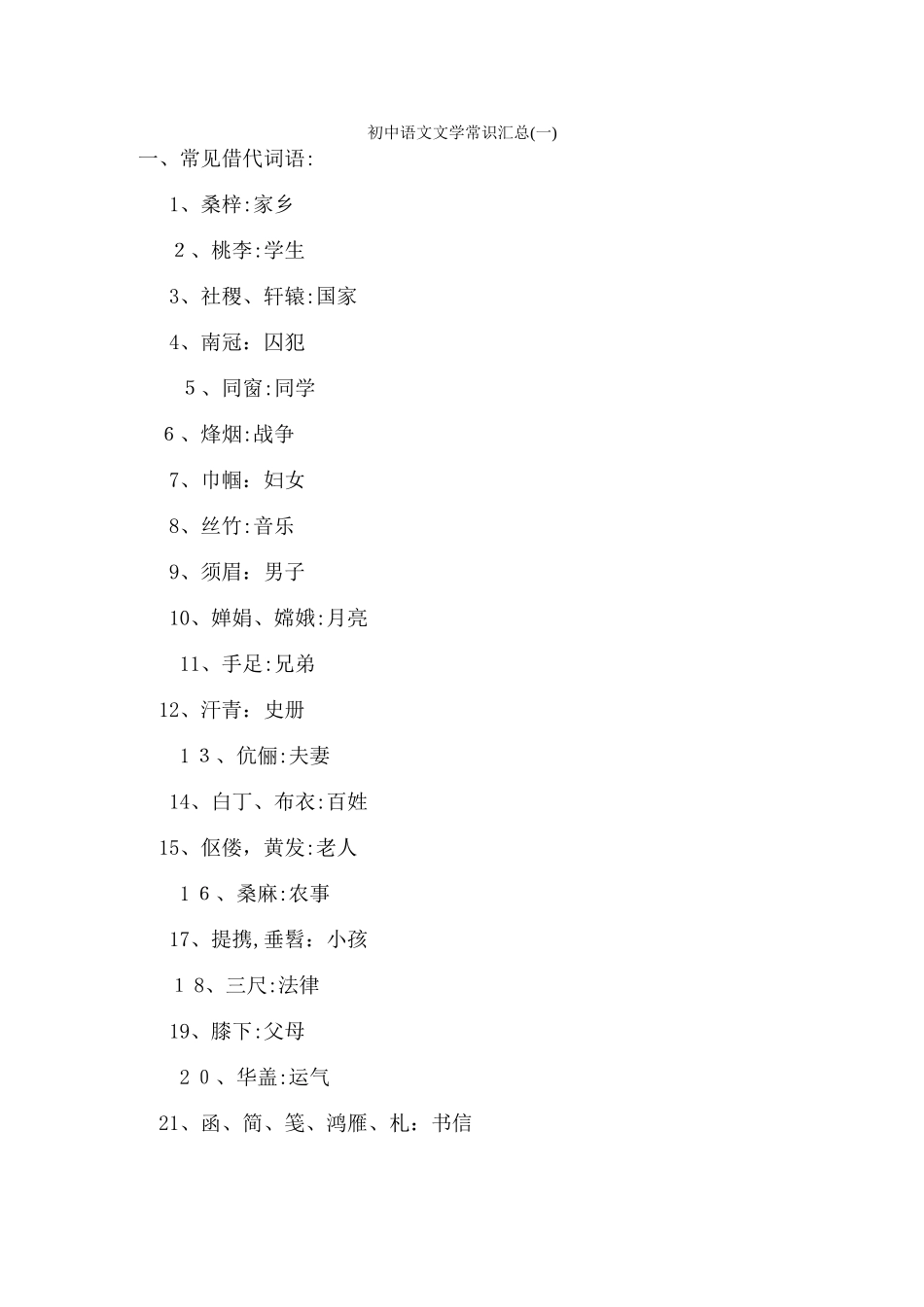 初中语文文学常识汇总(一)

一、常见借代词语:

1、桑梓:家乡

2、桃李:学生

3、社稷、轩辕:国家

4、南冠：囚犯

5、同窗:同学

6、烽烟:战争

7、巾帼：妇女

8、丝竹:音乐

9、须眉：男子

10、婵娟、嫦娥:月亮

11、手足:兄弟

12、汗青：史册

13、伉俪:夫妻

14、白丁、布衣:百姓

15、伛偻，黄发:老人

16、桑麻:农事

17、提携,垂髫：小孩

18、三尺:法律

19、膝下:父母

20、华盖:运气

21、函、简、笺、鸿雁、札：书信